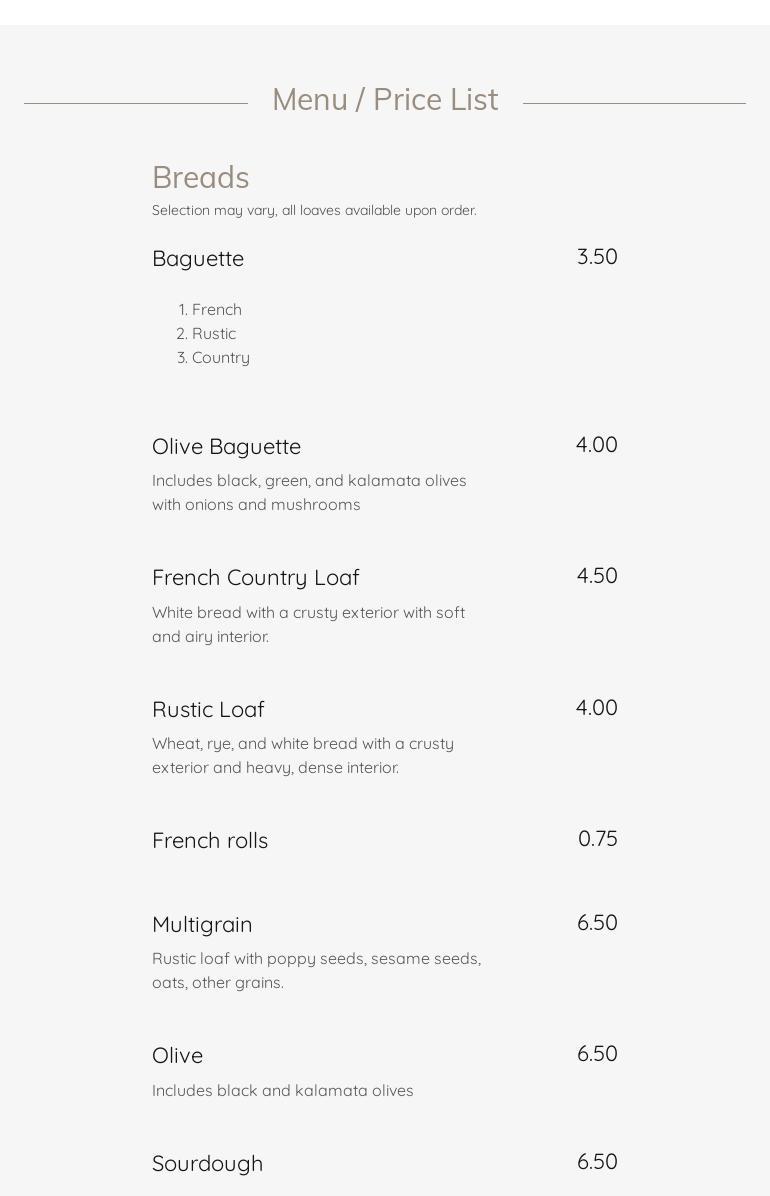 Menu / Price List

Breads

Selection may vary, all loaves available upon order.

Baguette 3.50

1. French
2. Rustic
3. Country

Olive Baguette 4.00

Includes black, green, and kalamata olives with onions and mushrooms

French Country Loaf 4.50

White bread with a crusty exterior with soft and airy interior.

Rustic Loaf 4.00

Wheat, rye, and white bread with a crusty exterior and heavy, dense interior.

French rolls 0.75

Multigrain 6.50

Rustic loaf with poppy seeds, sesame seeds, oats, other grains.

Olive 6.50

Includes black and kalamata olives

Sourdough 6.50